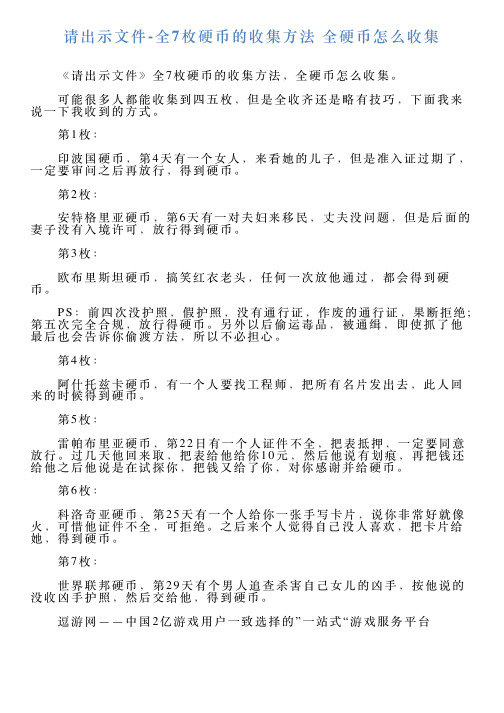 请出示文件-全7枚硬币的收集方法 全硬币怎么收集

《请出示文件》全7枚硬币的收集方法，全硬币怎么收集。

可能很多人都能收集到四五枚，但是全收齐还是略有技巧，下面我来说一下我收到的方式。

第1枚：

印波国硬币，第4天有一个女人，来看她的儿子，但是准入证过期了，一定要审问之后再放行，得到硬币。

第2枚：

安特格里亚硬币，第6天有一对夫妇来移民，丈夫没问题，但是后面的妻子没有入境许可，放行得到硬币。

第3枚：

欧布里斯坦硬币，搞笑红衣老头，任何一次放他通过，都会得到硬币。

PS：前四次没护照，假护照，没有通行证，作废的通行证，果断拒绝；第五次完全合规，放行得硬币。另外以后偷运毒品，被通缉，即使抓了他最后也会告诉你偷渡方法，所以不必担心。

第4枚：

阿什托兹卡硬币，有一个人要找工程师，把所有名片发出去，此人回来的时候得到硬币。

第5枚：

雷帕布里亚硬币，第22日有一个人证件不全，把表抵押，一定要同意放行。过几天他回来取，把表给他给你10元，然后他说有划痕，再把钱还给他之后他说是在试探你，把钱又给了你，对你感谢并给硬币。

第6枚：

科洛奇亚硬币，第25天有一个人给你一张手写卡片，说你非常好就像火，可惜他证件不全，可拒绝。之后来个人觉得自己没人喜欢，把卡片给她，得到硬币。

第7枚：

世界联邦硬币，第29天有个男人追查杀害自己女儿的凶手，按他说的没收凶手护照，然后交给他，得到硬币。

逗游网——中国2亿游戏用户一致选择的”一站式“游戏服务平台